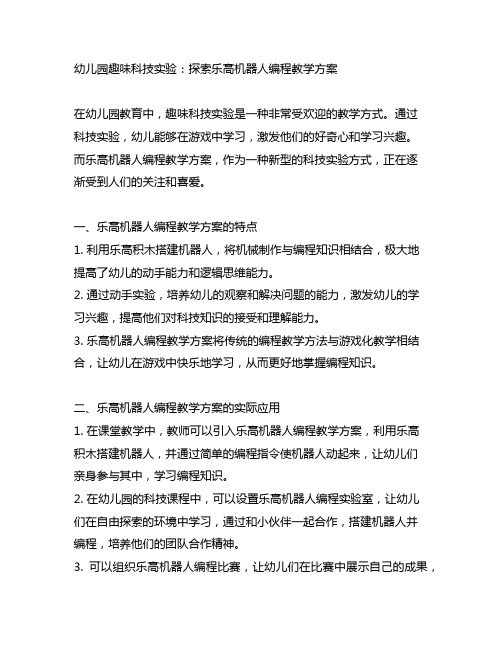 幼儿园趣味科技实验：探索乐高机器人编程教学方案

在幼儿园教育中，趣味科技实验是一种非常受欢迎的教学方式。通过科技实验，幼儿能够在游戏中学习，激发他们的好奇心和学习兴趣。而乐高机器人编程教学方案，作为一种新型的科技实验方式，正在逐渐受到人们的关注和喜爱。

一、乐高机器人编程教学方案的特点
1. 利用乐高积木搭建机器人，将机械制作与编程知识相结合，极大地提高了幼儿的动手能力和逻辑思维能力。
2. 通过动手实验，培养幼儿的观察和解决问题的能力，激发幼儿的学习兴趣，提高他们对科技知识的接受和理解能力。
3. 乐高机器人编程教学方案将传统的编程教学方法与游戏化教学相结合，让幼儿在游戏中快乐地学习，从而更好地掌握编程知识。

二、乐高机器人编程教学方案的实际应用
1. 在课堂教学中，教师可以引入乐高机器人编程教学方案，利用乐高积木搭建机器人，并通过简单的编程指令使机器人动起来，让幼儿们亲身参与其中，学习编程知识。
2. 在幼儿园的科技课程中，可以设置乐高机器人编程实验室，让幼儿们在自由探索的环境中学习，通过和小伙伴一起合作，搭建机器人并编程，培养他们的团队合作精神。
3. 可以组织乐高机器人编程比赛，让幼儿们在比赛中展示自己的成果，